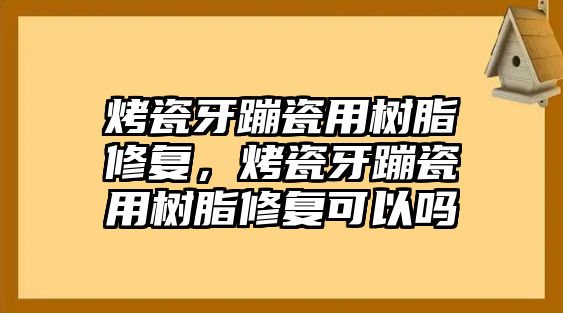 烤瓷牙蹦瓷用树脂修复，烤瓷牙蹦瓷用树脂修复可以吗